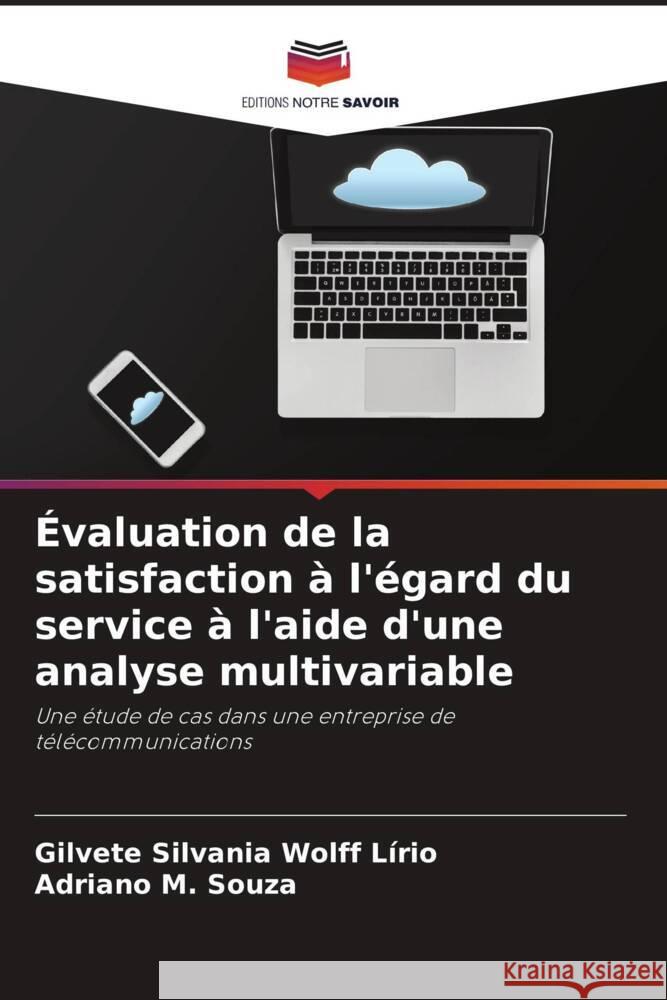 EDITIONS NOTRE SAVOIR

Évaluation de la satisfaction à l'égard du service à l'aide d'une analyse multivariable

Une étude de cas dans une entreprise de télécommunications

Gilvete Silvania Wolff Lírio
Adriano M. Souza